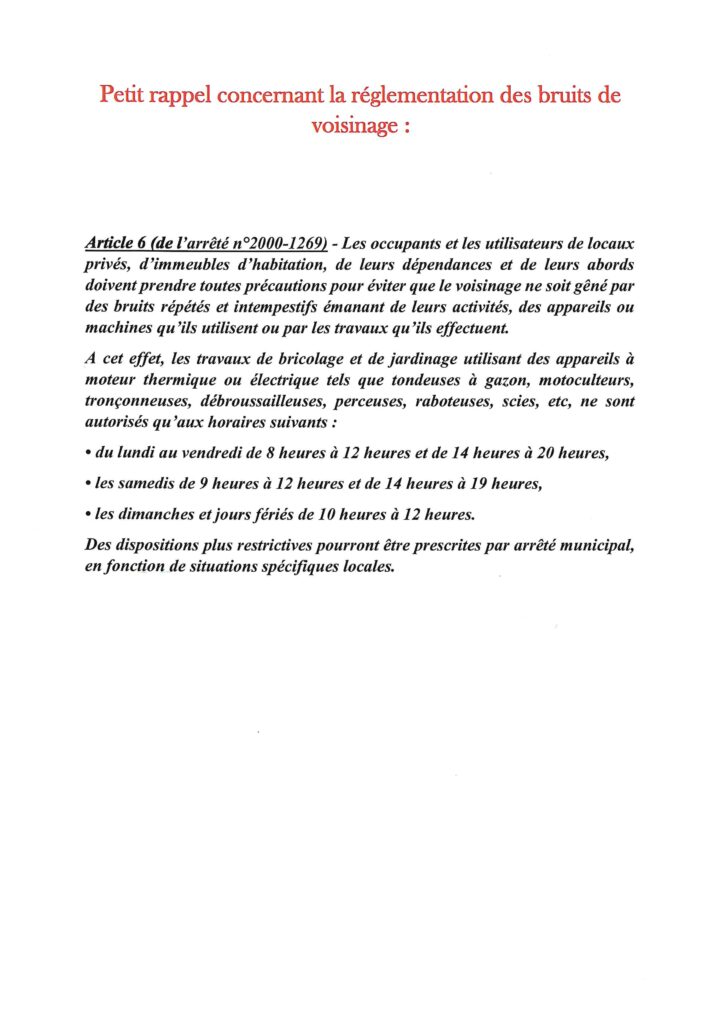 Petit rappel concernant la réglementation des bruits de voisinage :

Article 6 (de l'arrêté n°2000-1269) - Les occupants et les utilisateurs de locaux privés, d'immeubles d'habitation, de leurs dépendances et de leurs abords doivent prendre toutes précautions pour éviter que le voisinage ne soit gêné par des bruits répétés et intempestifs émanant de leurs activités, des appareils ou machines qu'ils utilisent ou par les travaux qu'ils effectuent.

A cet effet, les travaux de bricolage et de jardinage utilisant des appareils à moteur thermique ou électrique tels que tondeuses à gazon, motoculteurs, tronçonneuses, débroussailleuses, perceuses, raboteuses, scies, etc, ne sont autorisés qu'aux horaires suivants :

• du lundi au vendredi de 8 heures à 12 heures et de 14 heures à 20 heures,

• les samedis de 9 heures à 12 heures et de 14 heures à 19 heures,

• les dimanches et jours fériés de 10 heures à 12 heures.

Des dispositions plus restrictives pourront être prescrites par arrêté municipal, en fonction de situations spécifiques locales.